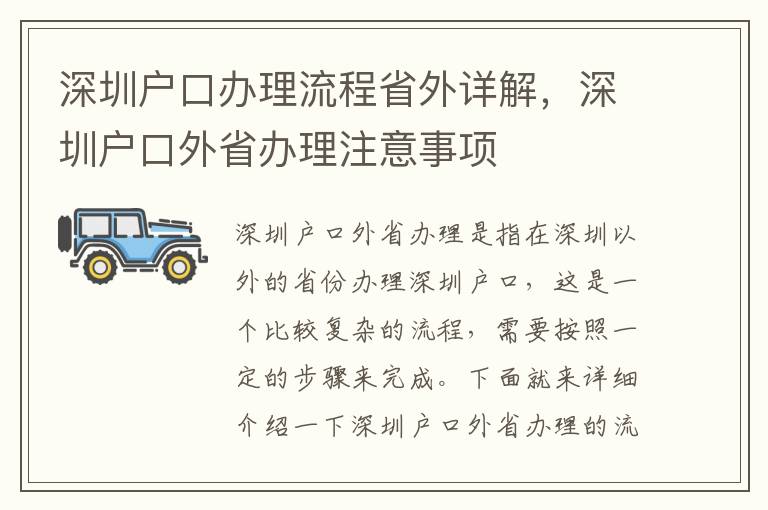 深圳户口办理流程省外详解，深圳户口外省办理注意事项

深圳户口外省办理是指在深圳以外的省份办理深圳户口，这是一个比较复杂的流程，需要按照一定的步骤来完成。下面就来详细介绍一下深圳户口外省办理的流